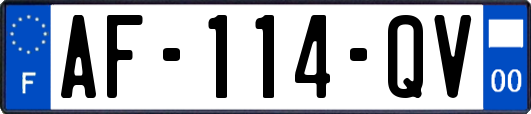 F
AF-114-QV
00